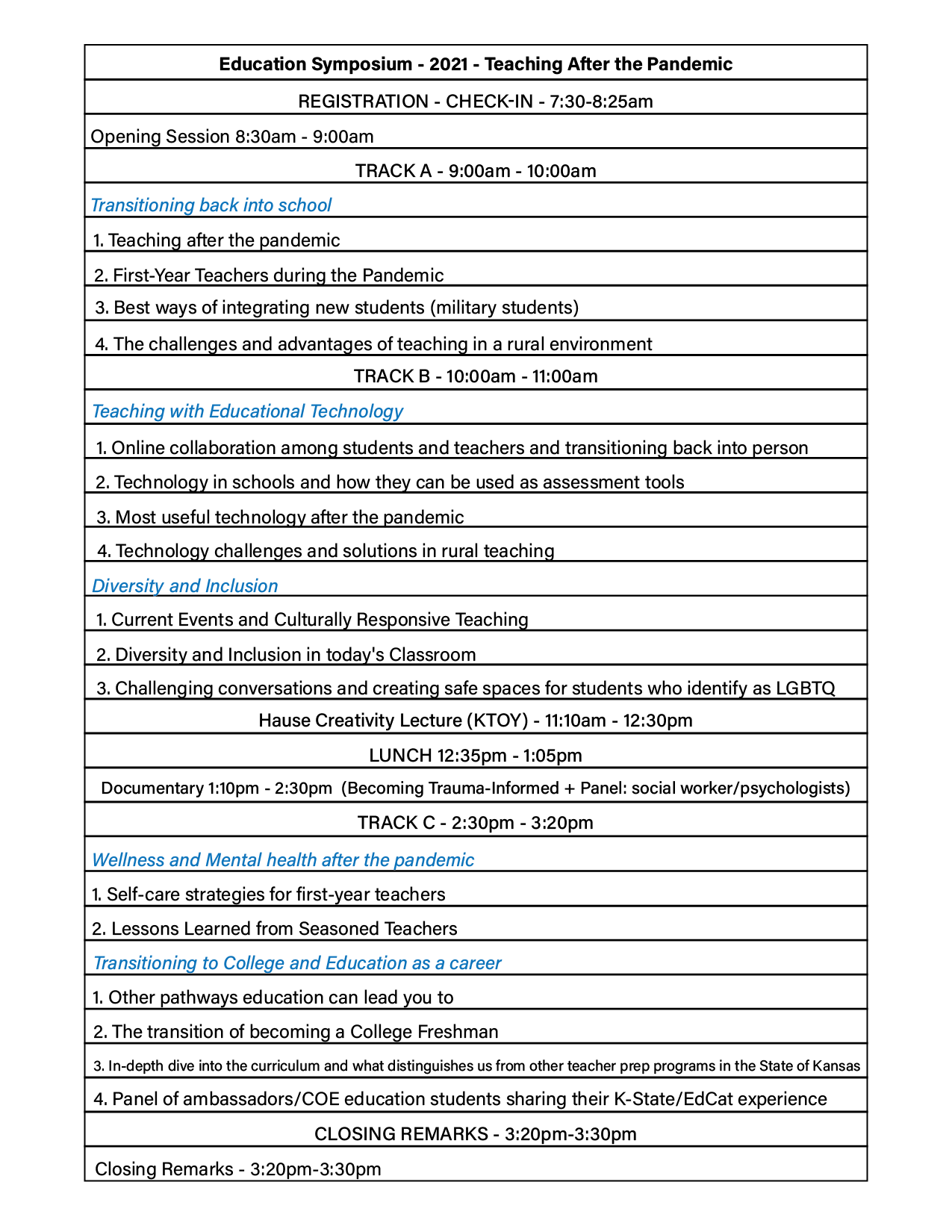 | Education Symposium - 2021 - Teaching After the Pandemic |
|---|
| REGISTRATION - CHECK-IN - 7:30-8:25am |
| Opening Session 8:30am - 9:00am |
| TRACK A - 9:00am - 10:00am |
| Transitioning back into school |
| 1. Teaching after the pandemic |
| 2. First-Year Teachers during the Pandemic |
| 3. Best ways of integrating new students (military students) |
| 4. The challenges and advantages of teaching in a rural environment |
| TRACK B - 10:00am - 11:00am |
| Teaching with Educational Technology |
| 1. Online collaboration among students and teachers and transitioning back into person |
| 2. Technology in schools and how they can be used as assessment tools |
| 3. Most useful technology after the pandemic |
| 4. Technology challenges and solutions in rural teaching |
| Diversity and Inclusion |
| 1. Current Events and Culturally Responsive Teaching |
| 2. Diversity and Inclusion in today's Classroom |
| 3. Challenging conversations and creating safe spaces for students who identify as LGBTQ |
| Hause Creativity Lecture (KTOY) - 11:10am - 12:30pm |
| LUNCH 12:35pm - 1:05pm |
| Documentary 1:10pm - 2:30pm (Becoming Trauma-Informed + Panel: social worker/psychologists) |
| TRACK C - 2:30pm - 3:20pm |
| Wellness and Mental health after the pandemic |
| 1. Self-care strategies for first-year teachers |
| 2. Lessons Learned from Seasoned Teachers |
| Transitioning to College and Education as a career |
| 1. Other pathways education can lead you to |
| 2. The transition of becoming a College Freshman |
| 3. In-depth dive into the curriculum and what distinguishes us from other teacher prep programs in the State of Kansas |
| 4. Panel of ambassadors/COE education students sharing their K-State/EdCat experience |
| CLOSING REMARKS - 3:20pm-3:30pm |
| Closing Remarks - 3:20pm-3:30pm |